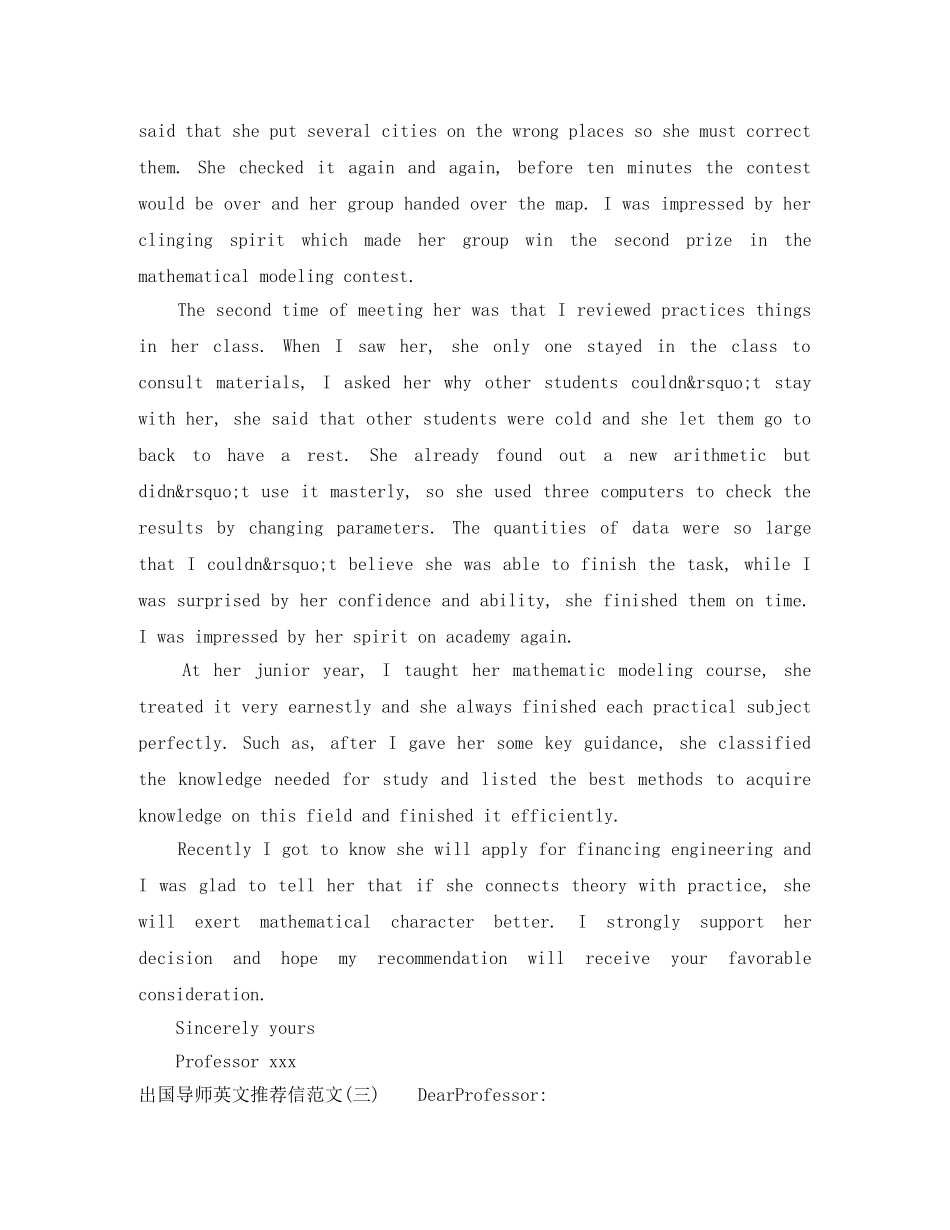 said that she put several cities on the wrong places so she must correct them. She checked it again and again, before ten minutes the contest would be over and her group handed over the map. I was impressed by her clinging spirit which made her group win the second prize in the mathematical modeling contest.

The second time of meeting her was that I reviewed practices things in her class. When I saw her, she only one stayed in the class to consult materials, I asked her why other students couldn&rsquo;t stay with her, she said that other students were cold and she let them go to back to have a rest. She already found out a new arithmetic but didn&rsquo;t use it masterly, so she used three computers to check the results by changing parameters. The quantities of data were so large that I couldn&rsquo;t believe she was able to finish the task, while I was surprised by her confidence and ability, she finished them on time. I was impressed by her spirit on academy again.

At her junior year, I taught her mathematic modeling course, she treated it very earnestly and she always finished each practical subject perfectly. Such as, after I gave her some key guidance, she classified the knowledge needed for study and listed the best methods to acquire knowledge on this field and finished it efficiently.

Recently I got to know she will apply for financing engineering and I was glad to tell her that if she connects theory with practice, she will exert mathematical character better. I strongly support her decision and hope my recommendation will receive your favorable consideration.

Sincerely yours

Professor xxx

出国导师英文推荐信范文(三)　DearProfessor: